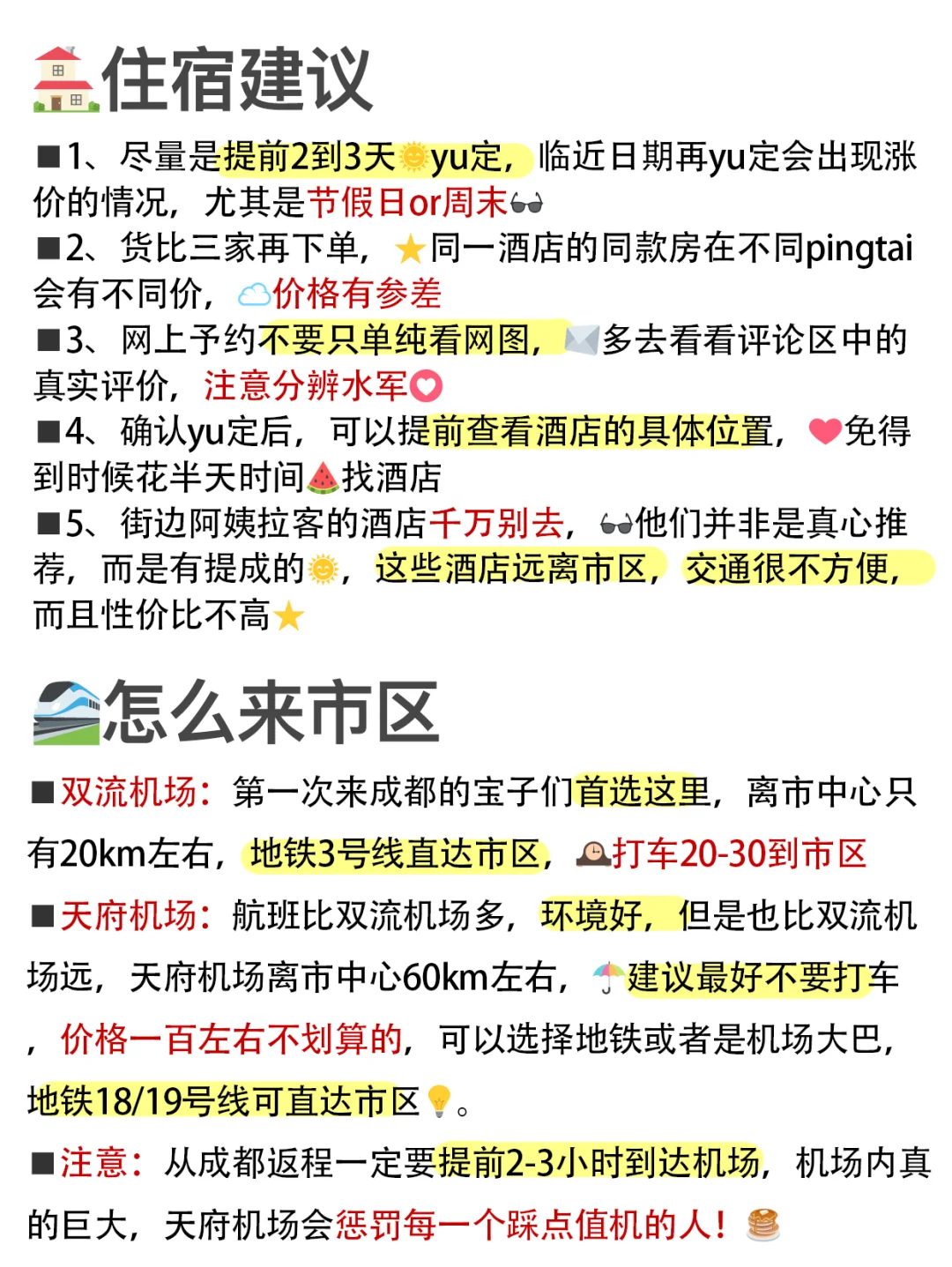 住宿建议

■1、尽量是提前2到3天yu定，临近日期再yu定会出现涨价的情况，尤其是节假日or周末
■2、货比三家再下单，同一酒店的同款房在不同pingtai会有不同价，价格有参差
■3、网上予约不要只单纯看网图，多去看看评论区中的真实评价，注意分辨水军
■4、确认yu定后，可以提前查看酒店的具体位置，免得到时候花半天时间找酒店
■5、街边阿姨拉客的酒店千万别去，他们并非是真心推荐，而是有提成的，这些酒店远离市区，交通很不方便，而且性价比不高

怎么来市区

■双流机场：第一次来成都的宝子们首选这里，离市中心只有20km左右，地铁3号线直达市区，打车20-30到市区
■天府机场：航班比双流机场多，环境好，但是也比双流机场远，天府机场离市中心60km左右，建议最好不要打车，价格一百左右不划算的，可以选择地铁或者是机场大巴，地铁18/19号线可直达市区。
■注意：从成都返程一定要提前2-3小时到达机场，机场内真的巨大，天府机场会惩罚每一个踩点值机的人！